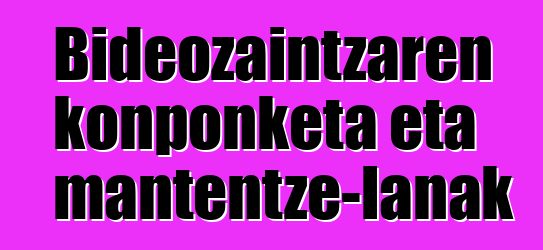 Bideozaintzaren konponketa eta mantentze-lanak